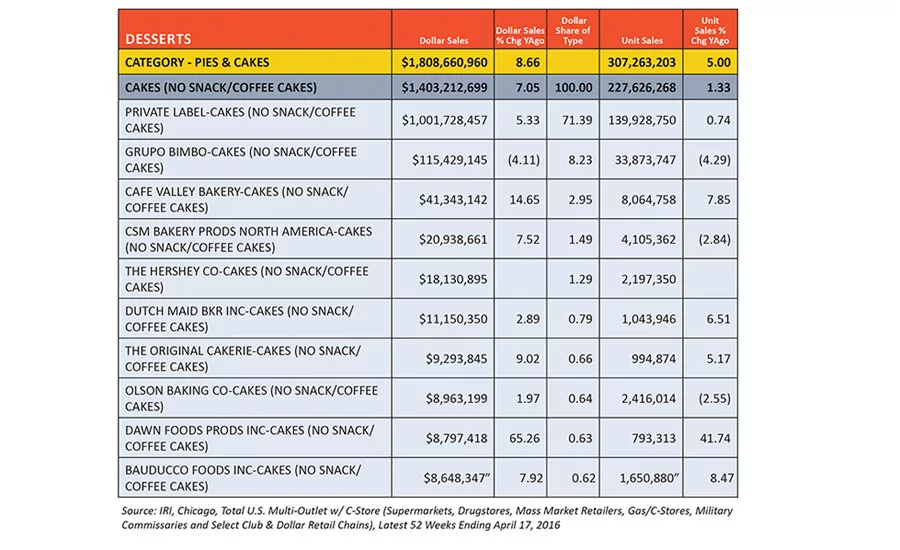 | DESSERTS | Dollar Sales | Dollar Sales % Chg YAgo | Dollar Share of Type | Unit Sales | Unit Sales % Chg YAgo |
|---|---|---|---|---|---|
| CATEGORY - PIES & CAKES | $1,808,660,960 | 8.66 | | 307,263,203 | 5.00 |
| CAKES (NO SNACK/COFFEE CAKES) | $1,403,212,699 | 7.05 | 100.00 | 227,626,268 | 1.33 |
| PRIVATE LABEL-CAKES (NO SNACK/COFFEE CAKES) | $1,001,728,457 | 5.33 | 71.39 | 139,928,750 | 0.74 |
| GRUPO BIMBO-CAKES (NO SNACK/COFFEE CAKES) | $115,429,145 | (4.11) | 8.23 | 33,873,747 | (4.29) |
| CAFE VALLEY BAKERY-CAKES (NO SNACK/ COFFEE CAKES) | $41,343,142 | 14.65 | 2.95 | 8,064,758 | 7.85 |
| CSM BAKERY PRODS NORTH AMERICA-CAKES (NO SNACK/COFFEE CAKES) | $20,938,661 | 7.52 | 1.49 | 4,105,362 | (2.84) |
| THE HERSHEY CO-CAKES (NO SNACK/COFFEE CAKES) | $18,130,895 | | 1.29 | 2,197,350 | |
| DUTCH MAID BKR INC-CAKES (NO SNACK/ COFFEE CAKES) | $11,150,350 | 2.89 | 0.79 | 1,043,946 | 6.51 |
| THE ORIGINAL CAKERIE-CAKES (NO SNACK/ COFFEE CAKES) | $9,293,845 | 9.02 | 0.66 | 994,874 | 5.17 |
| OLSON BAKING CO-CAKES (NO SNACK/COFFEE CAKES) | $8,963,199 | 1.97 | 0.64 | 2,416,014 | (2.55) |
| DAWN FOODS PRODS INC-CAKES (NO SNACK/ COFFEE CAKES) | $8,797,418 | 65.26 | 0.63 | 793,313 | 41.74 |
| BAUDUCCO FOODS INC-CAKES (NO SNACK/ COFFEE CAKES) | $8,648,347" | 7.92 | 0.62 | 1,650,880" | 8.47 |

Source: IRI, Chicago, Total U.S. Multi-Outlet w/ C-Store (Supermarkets, Drugstores, Mass Market Retailers, Gas/C-Stores, Military Commissaries and Select Club & Dollar Retail Chains), Latest 52 Weeks Ending April 17, 2016